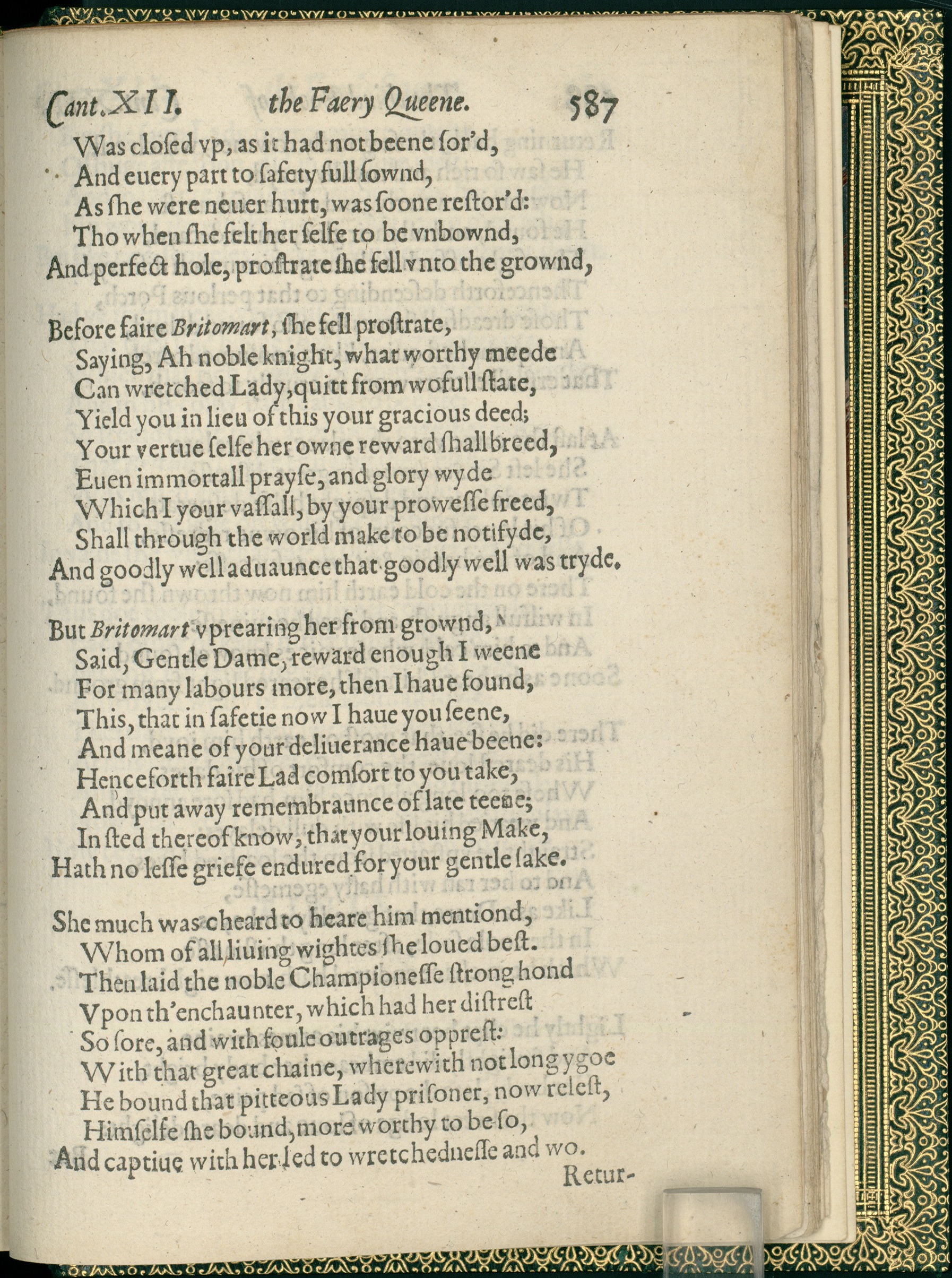 Cant. XII. the Faery Queene. 587

Was closed vp, as it had not beene sor'd,
And euery part to safety full sownd,
As she were neuer hurt, was soone restor'd:
Tho when she felt her selfe to be vnbownd,
And perfect hole, prostrate she fell vnto the grownd,

Before faire Britomart, she fell prostrate,
Saying, Ah noble knight, what worthy meede
Can wretched Lady, quitt from wofull state,
Yield you in lieu of this your gracious deed;
Your vertue selfe her owne reward shall breed,
Euen immortall prayse, and glory wyde
Which I your vassall, by your prowesse freed,
Shall through the world make to be notifyde,
And goodly well aduaunce that goodly well was tryde.

But Britomart vprearing her from grownd,
Said, Gentle Dame, reward enough I weene
For many labours more, then I haue found,
This, that in safetie now I haue you seene,
And meane of your deliuerance haue beene:
Henceforth faire Lad comfort to you take,
And put away remembraunce of late teene;
In sted thereof know, that your louing Make,
Hath no lesse griefe endured for your gentle sake.

She much was cheard to heare him mentiond,
Whom of all liuing wightes she loued best.
Then laid the noble Championesse strong hond
Vpon th'enchaunter, which had her distrest
So sore, and with foule outrages opprest:
With that great chaine, wherewith not long ygoe
He bound that pitteous Lady prisoner, now relest,
Himselfe she bound, more worthy to be so,
And captiue with her led to wretchednesse and wo.

Retur-